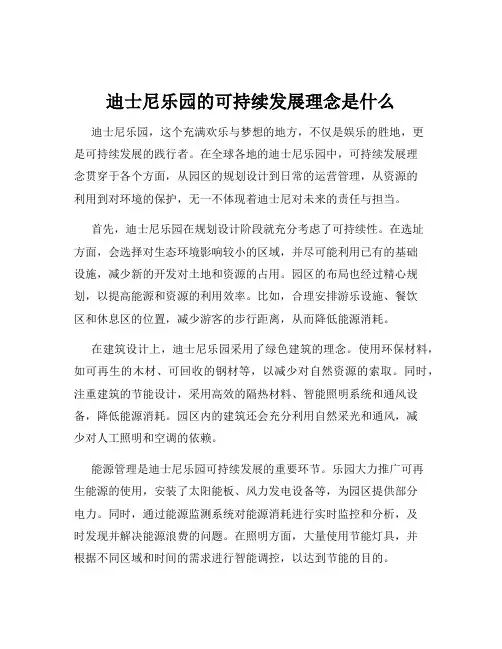 迪士尼乐园的可持续发展理念是什么

迪士尼乐园，这个充满欢乐与梦想的地方，不仅是娱乐的胜地，更是可持续发展的践行者。在全球各地的迪士尼乐园中，可持续发展理念贯穿于各个方面，从园区的规划设计到日常的运营管理，从资源的利用到对环境的保护，无一不体现着迪士尼对未来的责任与担当。

首先，迪士尼乐园在规划设计阶段就充分考虑了可持续性。在选址方面，会选择对生态环境影响较小的区域，并尽可能利用已有的基础设施，减少新的开发对土地和资源的占用。园区的布局也经过精心规划，以提高能源和资源的利用效率。比如，合理安排游乐设施、餐饮区和休息区的位置，减少游客的步行距离，从而降低能源消耗。

在建筑设计上，迪士尼乐园采用了绿色建筑的理念。使用环保材料，如可再生的木材、可回收的钢材等，以减少对自然资源的索取。同时，注重建筑的节能设计，采用高效的隔热材料、智能照明系统和通风设备，降低能源消耗。园区内的建筑还会充分利用自然采光和通风，减少对人工照明和空调的依赖。

能源管理是迪士尼乐园可持续发展的重要环节。乐园大力推广可再生能源的使用，安装了太阳能板、风力发电设备等，为园区提供部分电力。同时，通过能源监测系统对能源消耗进行实时监控和分析，及时发现并解决能源浪费的问题。在照明方面，大量使用节能灯具，并根据不同区域和时间的需求进行智能调控，以达到节能的目的。